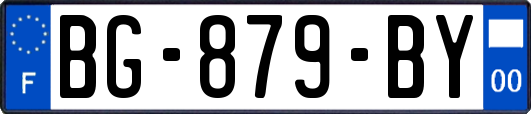 F

BG-879-BY

00